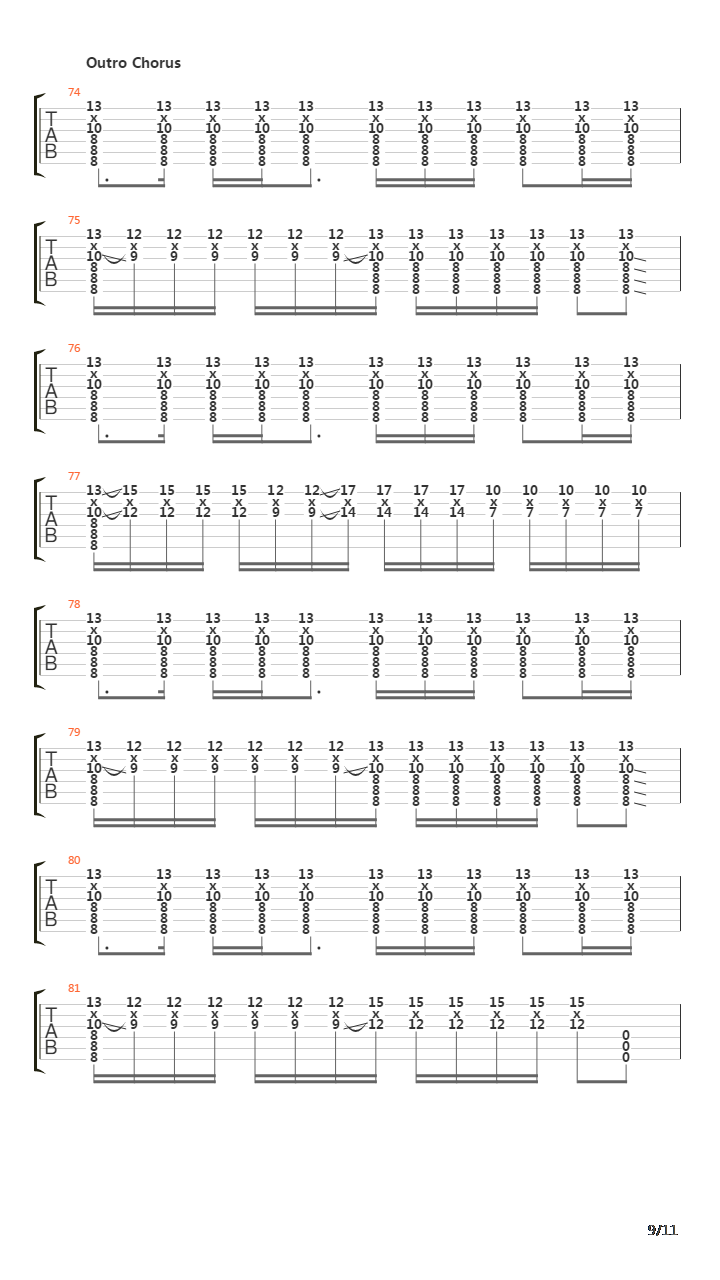 Outro Chorus

74
T
A
B

75
T
A
B

76
T
A
B

77
T
A
B

78
T
A
B

79
T
A
B

80
T
A
B

81
T
A
B

9/11